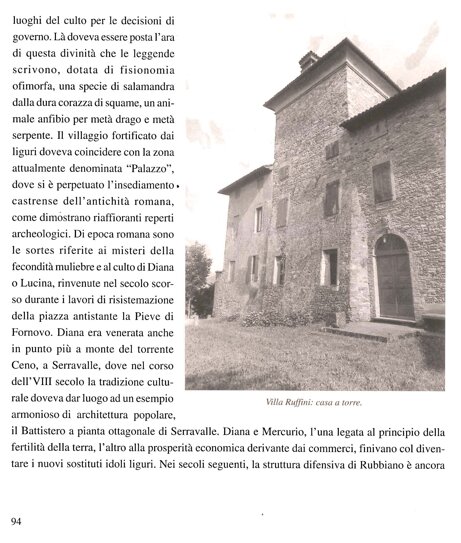 luoghi del culto per le decisioni di governo. Là doveva essere posta l'ara di questa divinità che le leggende scrivono, dotata di fisionomia ofimorfa, una specie di salamandra dalla dura corazza di squame, un animale anfibio per metà drago e metà serpente. Il villaggio fortificato dai liguri doveva coincidere con la zona attualmente denominata "Palazzo", dove si è perpetuato l'insediamento castrense dell'antichità romana, come dimostrano riaffioranti reperti archeologici. Di epoca romana sono le sortes riferite ai misteri della fecondità muliebre e al culto di Diana o Lucina, rinvenute nel secolo scorso durante i lavori di risistemazione della piazza antistante la Pieve di Fornovo. Diana era venerata anche in punto più a monte del torrente Ceno, a Serravalle, dove nel corso dell'VIII secolo la tradizione culturale doveva dar luogo ad un esempio armonioso di architettura popolare, il Battistero a pianta ottagonale di Serravalle. Diana e Mercurio, l'una legata al principio della fertilità della terra, l'altro alla prosperità economica derivante dai commerci, finivano col diventare i nuovi sostituti idoli liguri. Nei secoli seguenti, la struttura difensiva di Rubbiano è ancora

Villa Ruffini: casa a torre.

94